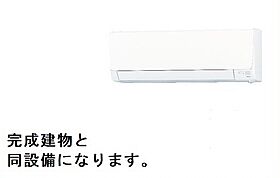 完成建物と
同設備になります。